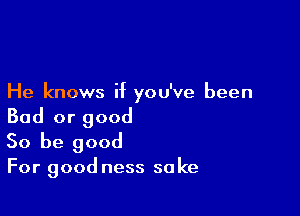 He knows if you've been
Bad or good
So be good
For goodness sake